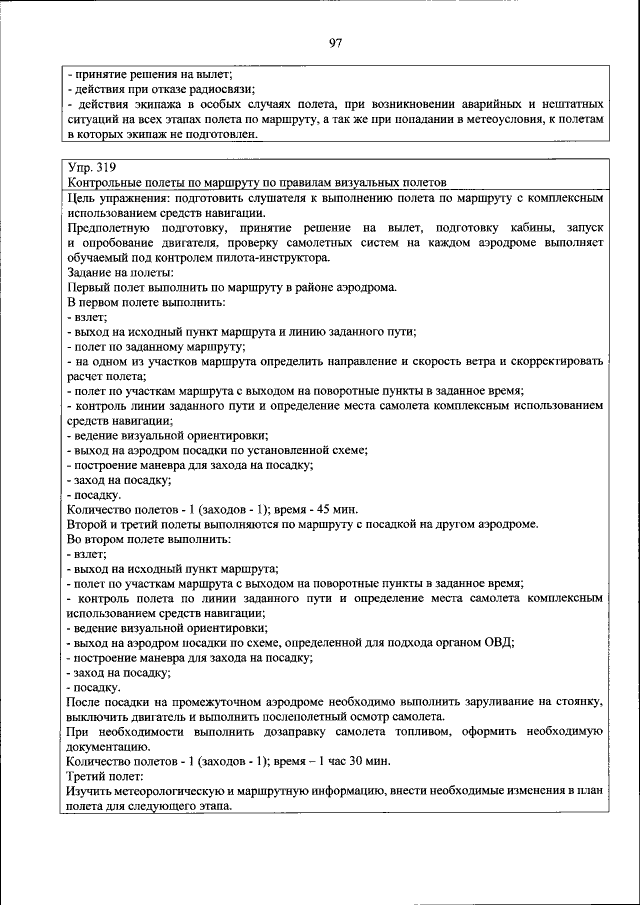 97

- принятие решения на вылет;
- действия при отказе радиосвязи;
- действия экипажа в особых случаях полета, при возникновении аварийных и нештатных ситуаций на всех этапах полета по маршруту, а так же при попадании в метеоусловия, к полетам в которых экипаж не подготовлен.

Упр. 319
Контрольные полеты по маршруту по правилам визуальных полетов
Цель упражнения: подготовить слушателя к выполнению полета по маршруту с комплексным использованием средств навигации.
Предполетную подготовку, принятие решение на вылет, подготовку кабины, запуск и опробование двигателя, проверку самолетных систем на каждом аэродроме выполняет обучаемый под контролем пилота-инструктора.
Задание на полеты:
Первый полет выполнить по маршруту в районе аэродрома.
В первом полете выполнить:
- взлет;
- выход на исходный пункт маршрута и линию заданного пути;
- полет по заданному маршруту;
- на одном из участков маршрута определить направление и скорость ветра и скорректировать расчет полета;
- полет по участкам маршрута с выходом на поворотные пункты в заданное время;
- контроль линии заданного пути и определение места самолета комплексным использованием средств навигации;
- ведение визуальной ориентировки;
- выход на аэродром посадки по установленной схеме;
- построение маневра для захода на посадку;
- заход на посадку;
- посадку.
Количество полетов - 1 (заходов - 1); время - 45 мин.
Второй и третий полеты выполняются по маршруту с посадкой на другом аэродроме.
Во втором полете выполнить:
- взлет;
- выход на исходный пункт маршрута;
- полет по участкам маршрута с выходом на поворотные пункты в заданное время;
- контроль полета по линии заданного пути и определение места самолета комплексным использованием средств навигации;
- ведение визуальной ориентировки;
- выход на аэродром посадки по схеме, определенной для подхода органом ОВД;
- построение маневра для захода на посадку;
- заход на посадку;
- посадку.
После посадки на промежуточном аэродроме необходимо выполнить заруливание на стоянку, выключить двигатель и выполнить послеполетный осмотр самолета.
При необходимости выполнить дозаправку самолета топливом, оформить необходимую документацию.
Количество полетов - 1 (заходов - 1); время – 1 час 30 мин.
Третий полет:
Изучить метеорологическую и маршрутную информацию, внести необходимые изменения в план полета для следующего этапа.